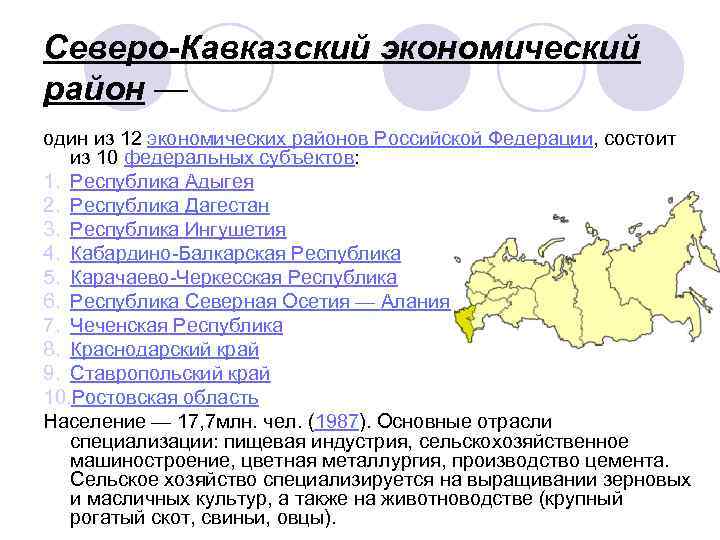 Северо-Кавказский экономический район —

один из 12 экономических районов Российской Федерации, состоит из 10 федеральных субъектов:

1. Республика Адыгея
2. Республика Дагестан
3. Республика Ингушетия
4. Кабардино-Балкарская Республика
5. Карачаево-Черкесская Республика
6. Республика Северная Осетия — Алания
7. Чеченская Республика
8. Краснодарский край
9. Ставропольский край
10. Ростовская область

Население — 17,7млн. чел. (1987). Основные отрасли специализации: пищевая индустрия, сельскохозяйственное машиностроение, цветная металлургия, производство цемента. Сельское хозяйство специализируется на выращивании зерновых и масличных культур, а также на животноводстве (крупный рогатый скот, свиньи, овцы).